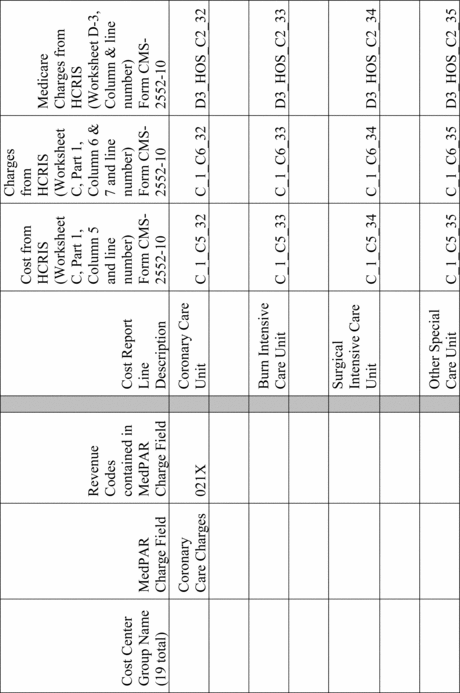 | Cost Center Group Name (19 total) | MedPAR Charge Field | Revenue Codes contained in MedPAR Charge Field | | Cost Report Line Description | Cost from HCRIS (Worksheet C, Part 1, Column 5 and line number) Form CMS-2552-10 | Charges from HCRIS (Worksheet C, Part 1, Column 6 & 7 and line number) Form CMS-2552-10 | Medicare Charges from HCRIS (Worksheet D-3, Column & line number) Form CMS-2552-10 |
|---|---|---|---|---|---|---|---|
| | Coronary Care Charges | 021X | | Coronary Care Unit | C_1_C5_32 | C_1_C6_32 | D3_HOS_C2_32 |
| | | | | | | | |
| | | | | Burn Intensive Care Unit | C_1_C5_33 | C_1_C6_33 | D3_HOS_C2_33 |
| | | | | | | | |
| | | | | Surgical Intensive Care Unit | C_1_C5_34 | C_1_C6_34 | D3_HOS_C2_34 |
| | | | | | | | |
| | | | | Other Special Care Unit | C_1_C5_35 | C_1_C6_35 | D3_HOS_C2_35 |